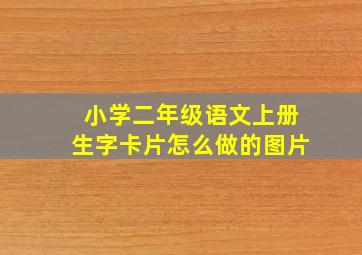 小学二年级语文上册
生字卡片怎么做的图片